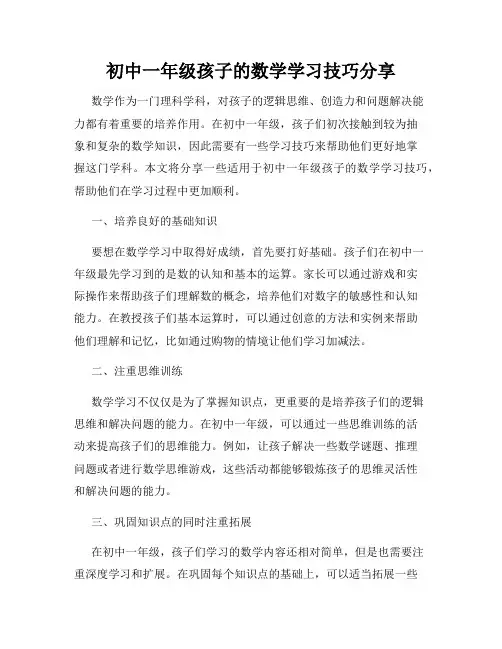 初中一年级孩子的数学学习技巧分享

数学作为一门理科学科，对孩子的逻辑思维、创造力和问题解决能力都有着重要的培养作用。在初中一年级，孩子们初次接触到较为抽象和复杂的数学知识，因此需要有一些学习技巧来帮助他们更好地掌握这门学科。本文将分享一些适用于初中一年级孩子的数学学习技巧，帮助他们在学习过程中更加顺利。

一、培养良好的基础知识

要想在数学学习中取得好成绩，首先要打好基础。孩子们在初中一年级最先学习到的是数的认知和基本的运算。家长可以通过游戏和实际操作来帮助孩子们理解数的概念，培养他们对数字的敏感性和认知能力。在教授孩子们基本运算时，可以通过创意的方法和实例来帮助他们理解和记忆，比如通过购物的情境让他们学习加减法。

二、注重思维训练

数学学习不仅仅是为了掌握知识点，更重要的是培养孩子们的逻辑思维和解决问题的能力。在初中一年级，可以通过一些思维训练的活动来提高孩子们的思维能力。例如，让孩子解决一些数学谜题、推理问题或者进行数学思维游戏，这些活动都能够锻炼孩子的思维灵活性和解决问题的能力。

三、巩固知识点的同时注重拓展

在初中一年级，孩子们学习的数学内容还相对简单，但是也需要注重深度学习和扩展。在巩固每个知识点的基础上，可以适当拓展一些